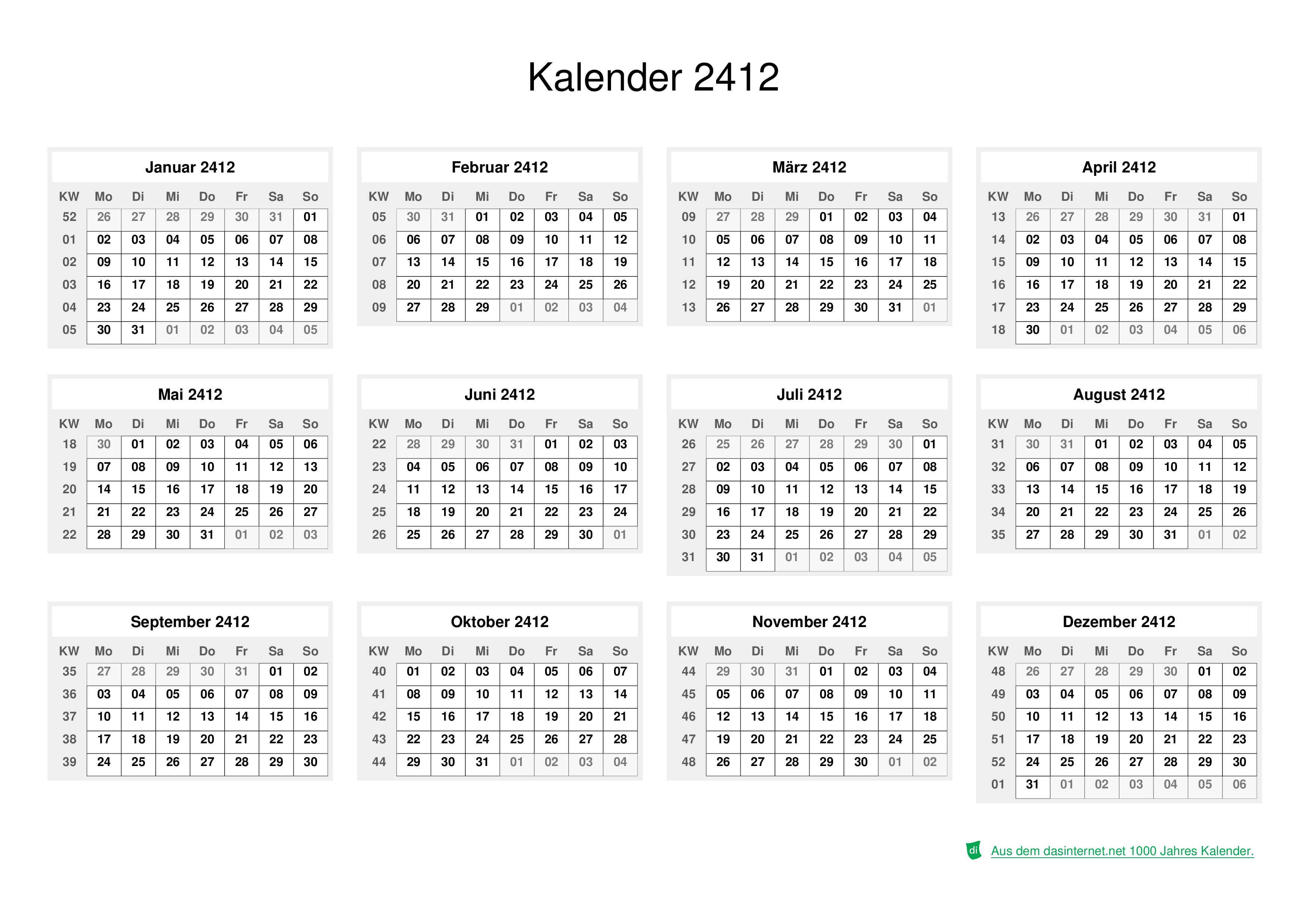 Kalender 2412

Januar 2412

| KW | Mo | Di | Mi | Do | Fr | Sa | So |
|---|---|---|---|---|---|---|---|
| 52 | 26 | 27 | 28 | 29 | 30 | 31 | 01 |
| 01 | 02 | 03 | 04 | 05 | 06 | 07 | 08 |
| 02 | 09 | 10 | 11 | 12 | 13 | 14 | 15 |
| 03 | 16 | 17 | 18 | 19 | 20 | 21 | 22 |
| 04 | 23 | 24 | 25 | 26 | 27 | 28 | 29 |
| 05 | 30 | 31 | 01 | 02 | 03 | 04 | 05 |

Februar 2412

| KW | Mo | Di | Mi | Do | Fr | Sa | So |
|---|---|---|---|---|---|---|---|
| 05 | 30 | 31 | 01 | 02 | 03 | 04 | 05 |
| 06 | 06 | 07 | 08 | 09 | 10 | 11 | 12 |
| 07 | 13 | 14 | 15 | 16 | 17 | 18 | 19 |
| 08 | 20 | 21 | 22 | 23 | 24 | 25 | 26 |
| 09 | 27 | 28 | 29 | 01 | 02 | 03 | 04 |

März 2412

| KW | Mo | Di | Mi | Do | Fr | Sa | So |
|---|---|---|---|---|---|---|---|
| 09 | 27 | 28 | 29 | 01 | 02 | 03 | 04 |
| 10 | 05 | 06 | 07 | 08 | 09 | 10 | 11 |
| 11 | 12 | 13 | 14 | 15 | 16 | 17 | 18 |
| 12 | 19 | 20 | 21 | 22 | 23 | 24 | 25 |
| 13 | 26 | 27 | 28 | 29 | 30 | 31 | 01 |

April 2412

| KW | Mo | Di | Mi | Do | Fr | Sa | So |
|---|---|---|---|---|---|---|---|
| 13 | 26 | 27 | 28 | 29 | 30 | 31 | 01 |
| 14 | 02 | 03 | 04 | 05 | 06 | 07 | 08 |
| 15 | 09 | 10 | 11 | 12 | 13 | 14 | 15 |
| 16 | 16 | 17 | 18 | 19 | 20 | 21 | 22 |
| 17 | 23 | 24 | 25 | 26 | 27 | 28 | 29 |
| 18 | 30 | 01 | 02 | 03 | 04 | 05 | 06 |

Mai 2412

| KW | Mo | Di | Mi | Do | Fr | Sa | So |
|---|---|---|---|---|---|---|---|
| 18 | 30 | 01 | 02 | 03 | 04 | 05 | 06 |
| 19 | 07 | 08 | 09 | 10 | 11 | 12 | 13 |
| 20 | 14 | 15 | 16 | 17 | 18 | 19 | 20 |
| 21 | 21 | 22 | 23 | 24 | 25 | 26 | 27 |
| 22 | 28 | 29 | 30 | 31 | 01 | 02 | 03 |

Juni 2412

| KW | Mo | Di | Mi | Do | Fr | Sa | So |
|---|---|---|---|---|---|---|---|
| 22 | 28 | 29 | 30 | 31 | 01 | 02 | 03 |
| 23 | 04 | 05 | 06 | 07 | 08 | 09 | 10 |
| 24 | 11 | 12 | 13 | 14 | 15 | 16 | 17 |
| 25 | 18 | 19 | 20 | 21 | 22 | 23 | 24 |
| 26 | 25 | 26 | 27 | 28 | 29 | 30 | 01 |

Juli 2412

| KW | Mo | Di | Mi | Do | Fr | Sa | So |
|---|---|---|---|---|---|---|---|
| 26 | 25 | 26 | 27 | 28 | 29 | 30 | 01 |
| 27 | 02 | 03 | 04 | 05 | 06 | 07 | 08 |
| 28 | 09 | 10 | 11 | 12 | 13 | 14 | 15 |
| 29 | 16 | 17 | 18 | 19 | 20 | 21 | 22 |
| 30 | 23 | 24 | 25 | 26 | 27 | 28 | 29 |
| 31 | 30 | 31 | 01 | 02 | 03 | 04 | 05 |

August 2412

| KW | Mo | Di | Mi | Do | Fr | Sa | So |
|---|---|---|---|---|---|---|---|
| 31 | 30 | 31 | 01 | 02 | 03 | 04 | 05 |
| 32 | 06 | 07 | 08 | 09 | 10 | 11 | 12 |
| 33 | 13 | 14 | 15 | 16 | 17 | 18 | 19 |
| 34 | 20 | 21 | 22 | 23 | 24 | 25 | 26 |
| 35 | 27 | 28 | 29 | 30 | 31 | 01 | 02 |

September 2412

| KW | Mo | Di | Mi | Do | Fr | Sa | So |
|---|---|---|---|---|---|---|---|
| 35 | 27 | 28 | 29 | 30 | 31 | 01 | 02 |
| 36 | 03 | 04 | 05 | 06 | 07 | 08 | 09 |
| 37 | 10 | 11 | 12 | 13 | 14 | 15 | 16 |
| 38 | 17 | 18 | 19 | 20 | 21 | 22 | 23 |
| 39 | 24 | 25 | 26 | 27 | 28 | 29 | 30 |

Oktober 2412

| KW | Mo | Di | Mi | Do | Fr | Sa | So |
|---|---|---|---|---|---|---|---|
| 40 | 01 | 02 | 03 | 04 | 05 | 06 | 07 |
| 41 | 08 | 09 | 10 | 11 | 12 | 13 | 14 |
| 42 | 15 | 16 | 17 | 18 | 19 | 20 | 21 |
| 43 | 22 | 23 | 24 | 25 | 26 | 27 | 28 |
| 44 | 29 | 30 | 31 | 01 | 02 | 03 | 04 |

November 2412

| KW | Mo | Di | Mi | Do | Fr | Sa | So |
|---|---|---|---|---|---|---|---|
| 44 | 29 | 30 | 31 | 01 | 02 | 03 | 04 |
| 45 | 05 | 06 | 07 | 08 | 09 | 10 | 11 |
| 46 | 12 | 13 | 14 | 15 | 16 | 17 | 18 |
| 47 | 19 | 20 | 21 | 22 | 23 | 24 | 25 |
| 48 | 26 | 27 | 28 | 29 | 30 | 01 | 02 |

Dezember 2412

| KW | Mo | Di | Mi | Do | Fr | Sa | So |
|---|---|---|---|---|---|---|---|
| 48 | 26 | 27 | 28 | 29 | 30 | 01 | 02 |
| 49 | 03 | 04 | 05 | 06 | 07 | 08 | 09 |
| 50 | 10 | 11 | 12 | 13 | 14 | 15 | 16 |
| 51 | 17 | 18 | 19 | 20 | 21 | 22 | 23 |
| 52 | 24 | 25 | 26 | 27 | 28 | 29 | 30 |
| 01 | 31 | 01 | 02 | 03 | 04 | 05 | 06 |

di Aus dem dasinternet.net 1000 Jahres Kalender.